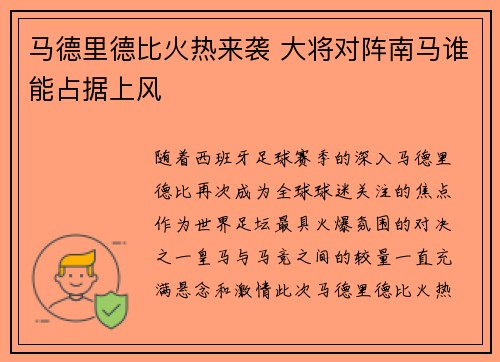 马德里德比火热来袭 大将对阵南马谁能占据上风

随着西班牙足球赛季的深入马德里德比再次成为全球球迷关注的焦点作为世界足坛最具火爆氛围的对决之一皇马与马竞之间的较量一直充满悬念和激情此次马德里德比火热